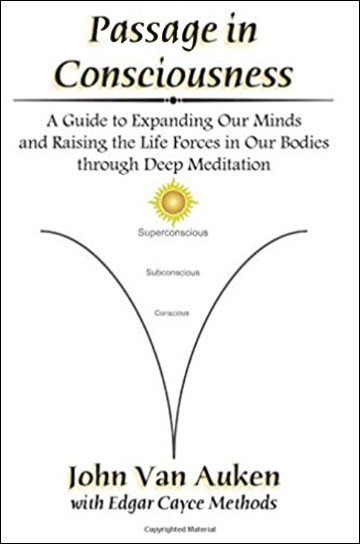 Passage in Consciousness

A Guide to Expanding Our Minds and Raising the Life Forces in Our Bodies through Deep Meditation

Superconscious

Subconscious

Conscious

John Van Auken
with Edgar Cayce Methods

Copyrighted Material